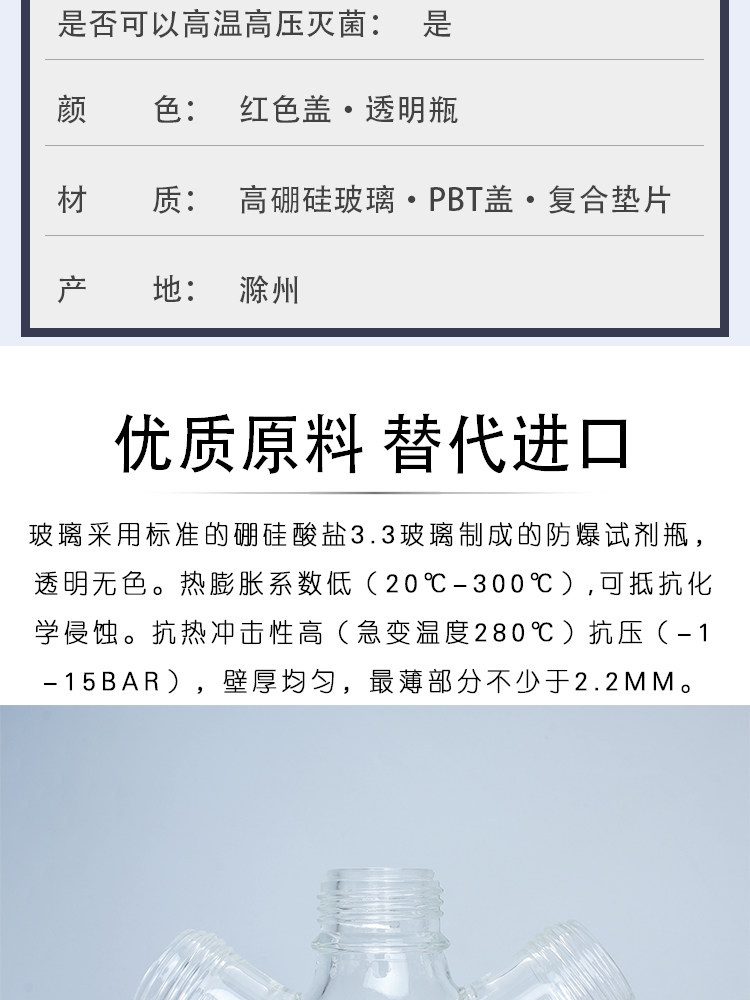 是否可以高温高压灭菌： 是

颜 色： 红色盖·透明瓶

材 质： 高硼硅玻璃·PBT盖·复合垫片

产 地： 滁州

优质原料 替代进口

玻璃采用标准的硼硅酸盐3.3玻璃制成的防爆试剂瓶，透明无色。热膨胀系数低（20℃-300℃），可抵抗化学侵蚀。抗热冲击性高（急变温度280℃）抗压（-1-15BAR），壁厚均匀，最薄部分不少于2.2MM。